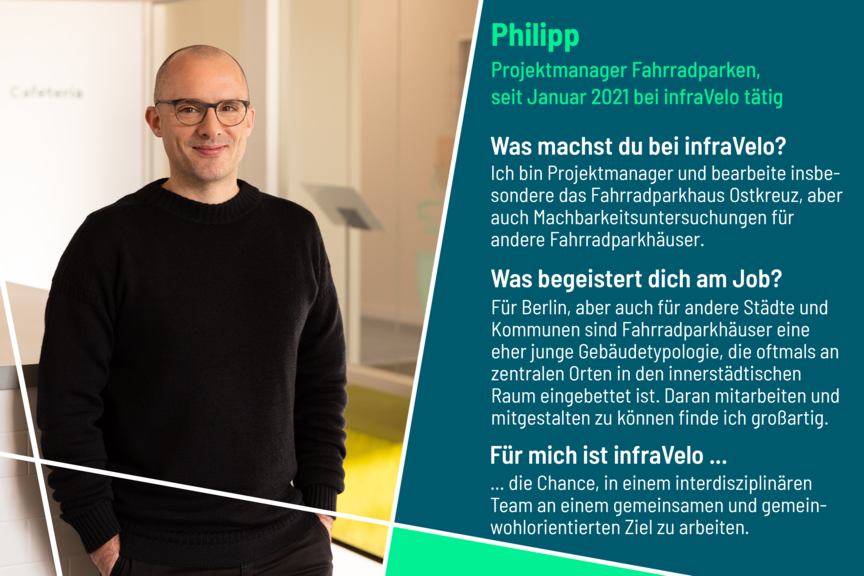 Cafeteria

Philipp

Projektmanager Fahrradparken, seit Januar 2021 bei infraVelo tätig

Was machst du bei infraVelo?

Ich bin Projektmanager und bearbeite insbesondere das Fahrradparkhaus Ostkreuz, aber auch Machbarkeitsuntersuchungen für andere Fahrradparkhäuser.

Was begeistert dich am Job?

Für Berlin, aber auch für andere Städte und Kommunen sind Fahrradparkhäuser eine eher junge Gebäudetypologie, die oftmals an zentralen Orten in den innerstädtischen Raum eingebettet ist. Daran mitarbeiten und mitgestalten zu können finde ich großartig.

Für mich ist infraVelo ...

... die Chance, in einem interdisziplinären Team an einem gemeinsamen und gemeinwohlorientierten Ziel zu arbeiten.